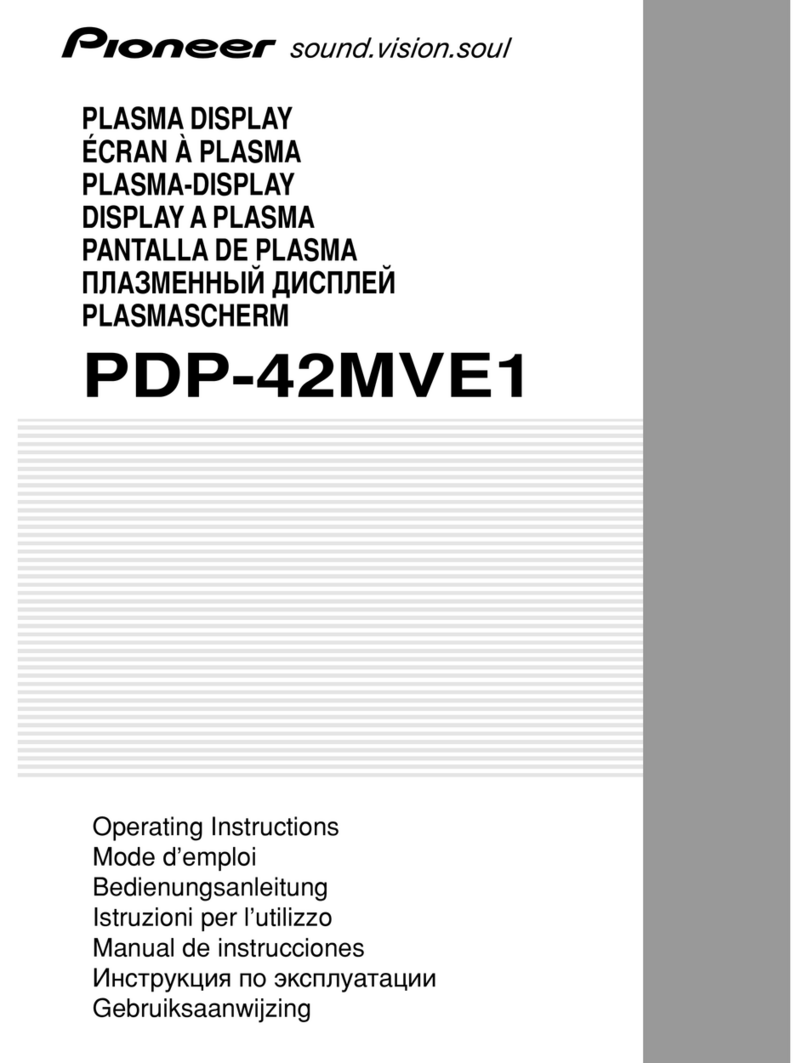 Pioneer sound.vision.soul

PLASMA DISPLAY
ÉCRAN À PLASMA
PLASMA-DISPLAY
DISPLAY A PLASMA
PANTALLA DE PLASMA
ПЛАЗМЕННЫЙ ДИСПЛЕЙ
PLASMASCHERM

PDP-42MVE1

Operating Instructions
Mode d'emploi
Bedienungsanleitung
Istruzioni per l'utilizzo
Manual de instrucciones
Инструкция по эксплуатации
Gebruiksaanwijzing